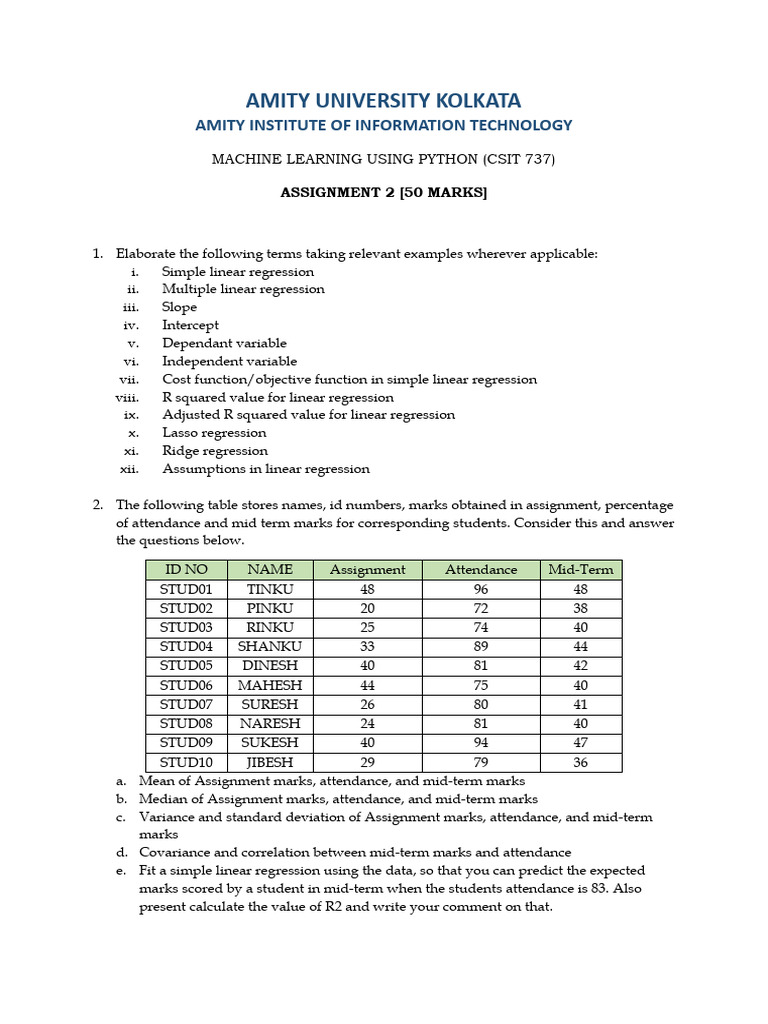 AMITY UNIVERSITY KOLKATA
AMITY INSTITUTE OF INFORMATION TECHNOLOGY

MACHINE LEARNING USING PYTHON (CSIT 737)

ASSIGNMENT 2 [50 MARKS]

1. Elaborate the following terms taking relevant examples wherever applicable:
i. Simple linear regression
ii. Multiple linear regression
iii. Slope
iv. Intercept
v. Dependant variable
vi. Independent variable
vii. Cost function/objective function in simple linear regression
viii. R squared value for linear regression
ix. Adjusted R squared value for linear regression
x. Lasso regression
xi. Ridge regression
xii. Assumptions in linear regression

2. The following table stores names, id numbers, marks obtained in assignment, percentage of attendance and mid term marks for corresponding students. Consider this and answer the questions below.

| ID NO | NAME | Assignment | Attendance | Mid-Term |
|---|---|---|---|---|
| STUD01 | TINKU | 48 | 96 | 48 |
| STUD02 | PINKU | 20 | 72 | 38 |
| STUD03 | RINKU | 25 | 74 | 40 |
| STUD04 | SHANKU | 33 | 89 | 44 |
| STUD05 | DINESH | 40 | 81 | 42 |
| STUD06 | MAHESH | 44 | 75 | 40 |
| STUD07 | SURESH | 26 | 80 | 41 |
| STUD08 | NARESH | 24 | 81 | 40 |
| STUD09 | SUKESH | 40 | 94 | 47 |
| STUD10 | JIBESH | 29 | 79 | 36 |

a. Mean of Assignment marks, attendance, and mid-term marks
b. Median of Assignment marks, attendance, and mid-term marks
c. Variance and standard deviation of Assignment marks, attendance, and mid-term marks
d. Covariance and correlation between mid-term marks and attendance
e. Fit a simple linear regression using the data, so that you can predict the expected marks scored by a student in mid-term when the students attendance is 83. Also present calculate the value of R2 and write your comment on that.